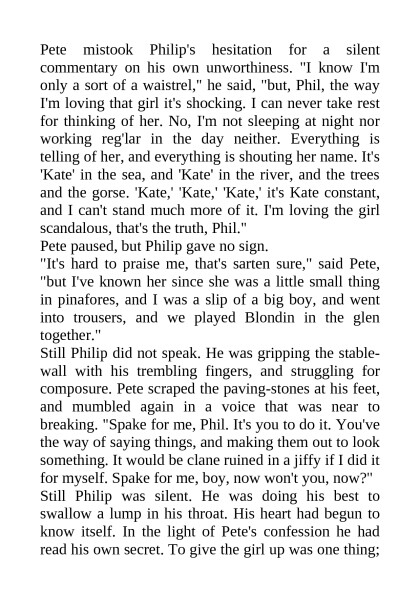 Pete mistook Philip's hesitation for a silent commentary on his own unworthiness. "I know I'm only a sort of a waistrel," he said, "but, Phil, the way I'm loving that girl it's shocking. I can never take rest for thinking of her. No, I'm not sleeping at night nor working reg'lar in the day neither. Everything is telling of her, and everything is shouting her name. It's 'Kate' in the sea, and 'Kate' in the river, and the trees and the gorse. 'Kate,' 'Kate,' 'Kate,' it's Kate constant, and I can't stand much more of it. I'm loving the girl scandalous, that's the truth, Phil."
Pete paused, but Philip gave no sign.
"It's hard to praise me, that's sarten sure," said Pete, "but I've known her since she was a little small thing in pinafores, and I was a slip of a big boy, and went into trousers, and we played Blondin in the glen together."
Still Philip did not speak. He was gripping the stable-wall with his trembling fingers, and struggling for composure. Pete scraped the paving-stones at his feet, and mumbled again in a voice that was near to breaking. "Spake for me, Phil. It's you to do it. You've the way of saying things, and making them out to look something. It would be clane ruined in a jiffy if I did it for myself. Spake for me, boy, now won't you, now?"
Still Philip was silent. He was doing his best to swallow a lump in his throat. His heart had begun to know itself. In the light of Pete's confession he had read his own secret. To give the girl up was one thing;